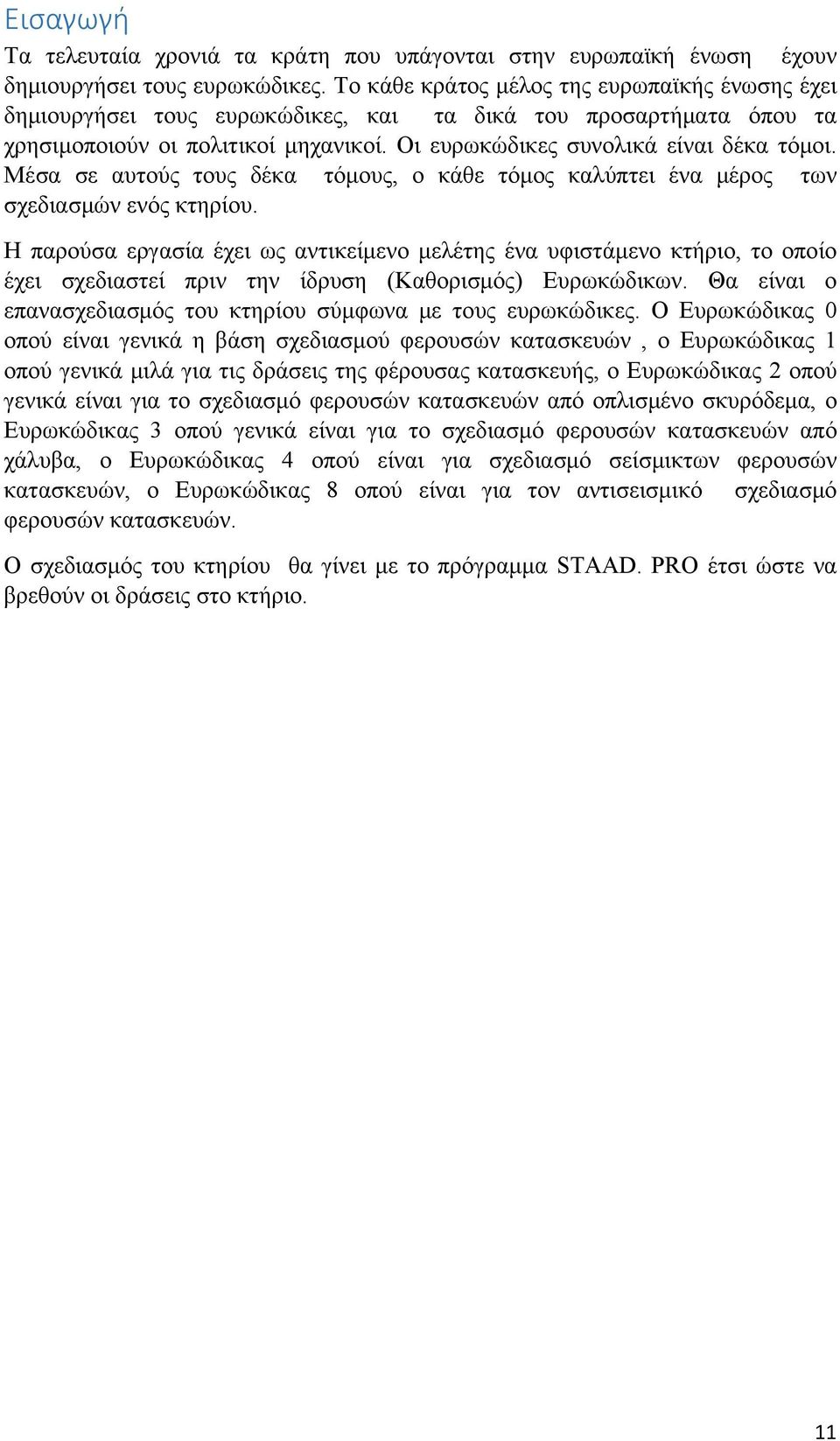 Εισαγωγή

Τα τελευταία χρονιά τα κράτη που υπάγονται στην ευρωπαϊκή ένωση έχουν δημιουργήσει τους ευρωκώδικες. Το κάθε κράτος μέλος της ευρωπαϊκής ένωσης έχει δημιουργήσει τους ευρωκώδικες, και τα δικά του προσαρτήματα όπου τα χρησιμοποιούν οι πολιτικοί μηχανικοί. Οι ευρωκώδικες συνολικά είναι δέκα τόμοι. Μέσα σε αυτούς τους δέκα τόμους, ο κάθε τόμος καλύπτει ένα μέρος των σχεδιασμών ενός κτηρίου.

Η παρούσα εργασία έχει ως αντικείμενο μελέτης ένα υφιστάμενο κτήριο, το οποίο έχει σχεδιαστεί πριν την ίδρυση (Καθορισμός) Ευρωκώδικων. Θα είναι ο επανασχεδιασμός του κτηρίου σύμφωνα με τους ευρωκώδικες. Ο Ευρωκώδικας 0 οπού είναι γενικά η βάση σχεδιασμού φερουσών κατασκευών , ο Ευρωκώδικας 1 οπού γενικά μιλά για τις δράσεις της φέρουσας κατασκευής, ο Ευρωκώδικας 2 οπού γενικά είναι για το σχεδιασμό φερουσών κατασκευών από οπλισμένο σκυρόδεμα, ο Ευρωκώδικας 3 οπού γενικά είναι για το σχεδιασμό φερουσών κατασκευών από χάλυβα, ο Ευρωκώδικας 4 οπού είναι για σχεδιασμό σείσμικτων φερουσών κατασκευών, ο Ευρωκώδικας 8 οπού είναι για τον αντισεισμικό σχεδιασμό φερουσών κατασκευών.

Ο σχεδιασμός του κτηρίου θα γίνει με το πρόγραμμα STAAD. PRO έτσι ώστε να βρεθούν οι δράσεις στο κτήριο.

11